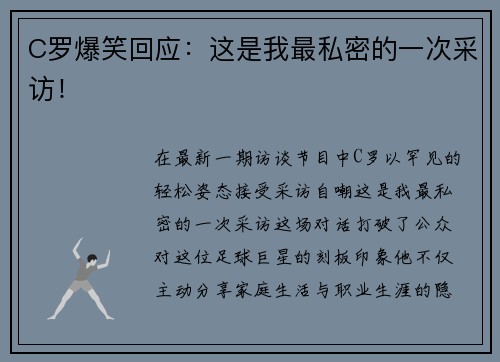 C罗爆笑回应：这是我最私密的一次采访！

在最新一期访谈节目中C罗以罕见的轻松姿态接受采访自嘲这是我最私密的一次采访这场对话打破了公众对这位足球巨星的刻板印象他不仅主动分享家庭生活与职业生涯的隐